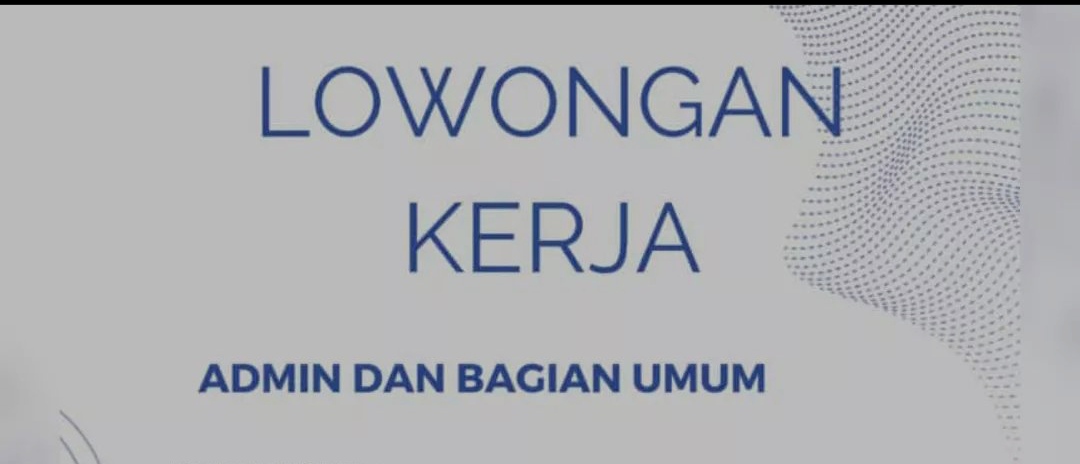 LOWONGAN KERJA

ADMIN DAN BAGIAN UMUM